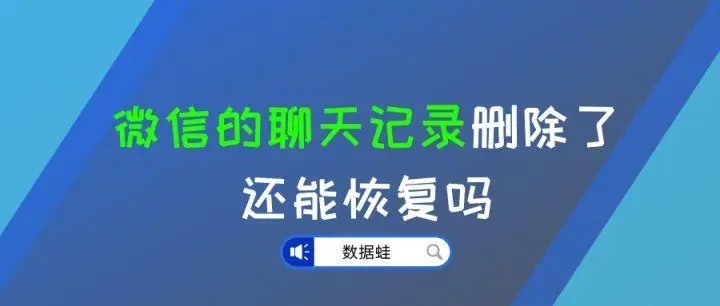 微信的聊天记录删除了
还能恢复吗

数据蛙